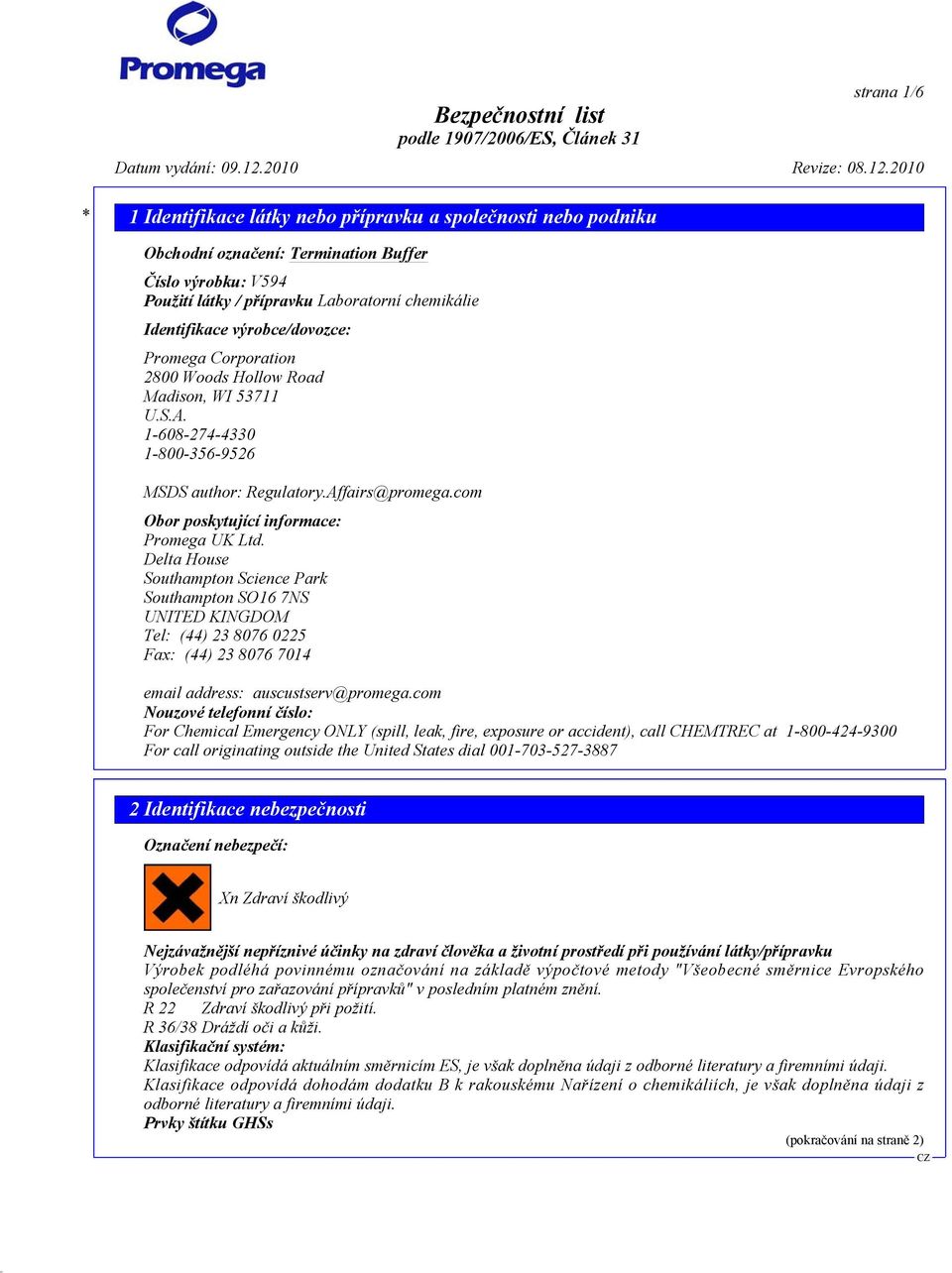 Promega

strana 1/6

Bezpečnostní list
podle 1907/2006/ES, Článek 31

Datum vydání: 09.12.2010

Revize: 08.12.2010

* 1 Identifikace látky nebo přípravku a společnosti nebo podniku

Obchodní označení: Termination Buffer

Číslo výrobku: V594
Použití látky / přípravku Laboratorní chemikálie

Identifikace výrobce/dovozce:

Promega Corporation
2800 Woods Hollow Road
Madison, WI 53711
U.S.A.
1-608-274-4330
1-800-356-9526

MSDS author: Regulatory.Affairs@promega.com

Obor poskytující informace:
Promega UK Ltd.
Delta House
Southampton Science Park
Southampton SO16 7NS
UNITED KINGDOM
Tel: (44) 23 8076 0225
Fax: (44) 23 8076 7014

email address: auscustserv@promega.com
Nouzové telefonní číslo:
For Chemical Emergency ONLY (spill, leak, fire, exposure or accident), call CHEMTREC at 1-800-424-9300
For call originating outside the United States dial 001-703-527-3887

2 Identifikace nebezpečnosti

Označení nebezpečí:

Xn Zdraví škodlivý

Nejzávažnější nepříznivé účinky na zdraví člověka a životní prostředí při používání látky/přípravku
Výrobek podléhá povinnému označování na základě výpočtové metody "Všeobecné směrnice Evropského společenství pro zařazování přípravků" v posledním platném znění.
R 22 Zdraví škodlivý při požití.
R 36/38 Dráždí oči a kůži.
Klasifikační systém:
Klasifikace odpovídá aktuálním směrnicím ES, je však doplněna údaji z odborné literatury a firemními údaji.
Klasifikace odpovídá dohodám dodatku B k rakouskému Nařízení o chemikáliích, je však doplněna údaji z odborné literatury a firemními údaji.
Prvky štítku GHSs

(pokračování na straně 2)
CZ